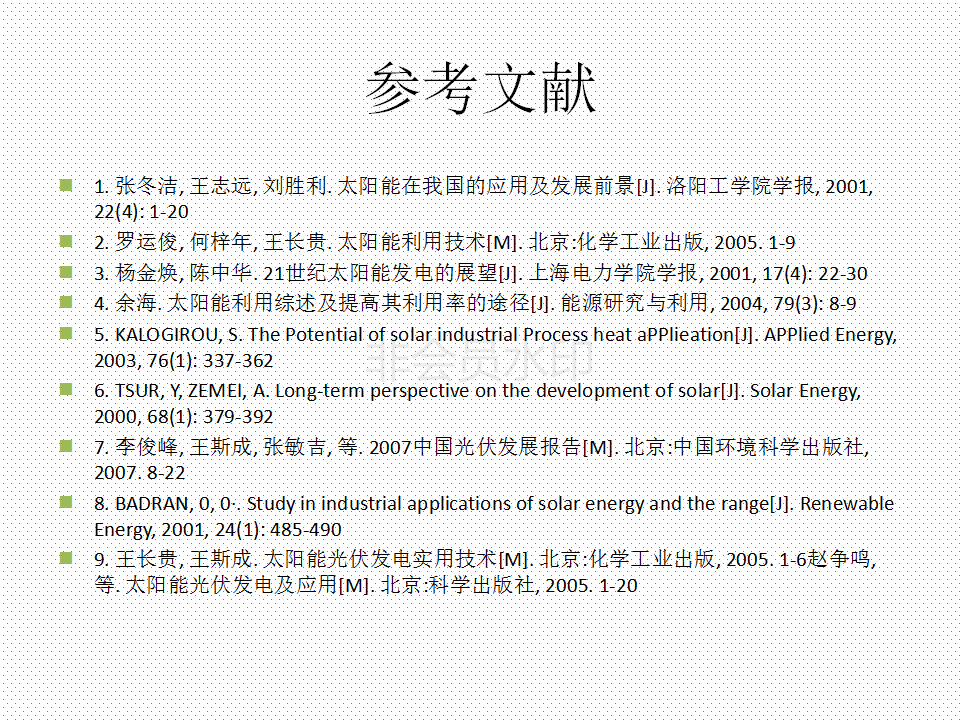 参考文献

1. 张冬洁, 王志远, 刘胜利. 太阳能在我国的应用及发展前景[J]. 洛阳工学院学报, 2001, 22(4): 1-20

2. 罗运俊, 何梓年, 王长贵. 太阳能利用技术[M]. 北京:化学工业出版, 2005. 1-9

3. 杨金焕, 陈中华. 21世纪太阳能发电的展望[J]. 上海电力学院学报, 2001, 17(4): 22-30

4. 余海. 太阳能利用综述及提高其利用率的途径[J]. 能源研究与利用, 2004, 79(3): 8-9

5. KALOGIROU, S. The Potential of solar industrial Process heat aPPlieation[J]. APPlied Energy, 2003, 76(1): 337-362

6. TSUR, Y, ZEMEI, A. Long-term perspective on the development of solar[J]. Solar Energy, 2000, 68(1): 379-392

7. 李俊峰, 王斯成, 张敏吉, 等. 2007中国光伏发展报告[M]. 北京:中国环境科学出版社, 2007. 8-22

8. BADRAN, 0, 0·. Study in industrial applications of solar energy and the range[J]. Renewable Energy, 2001, 24(1): 485-490

9. 王长贵, 王斯成. 太阳能光伏发电实用技术[M]. 北京:化学工业出版, 2005. 1-6赵争鸣, 等. 太阳能光伏发电及应用[M]. 北京:科学出版社, 2005. 1-20